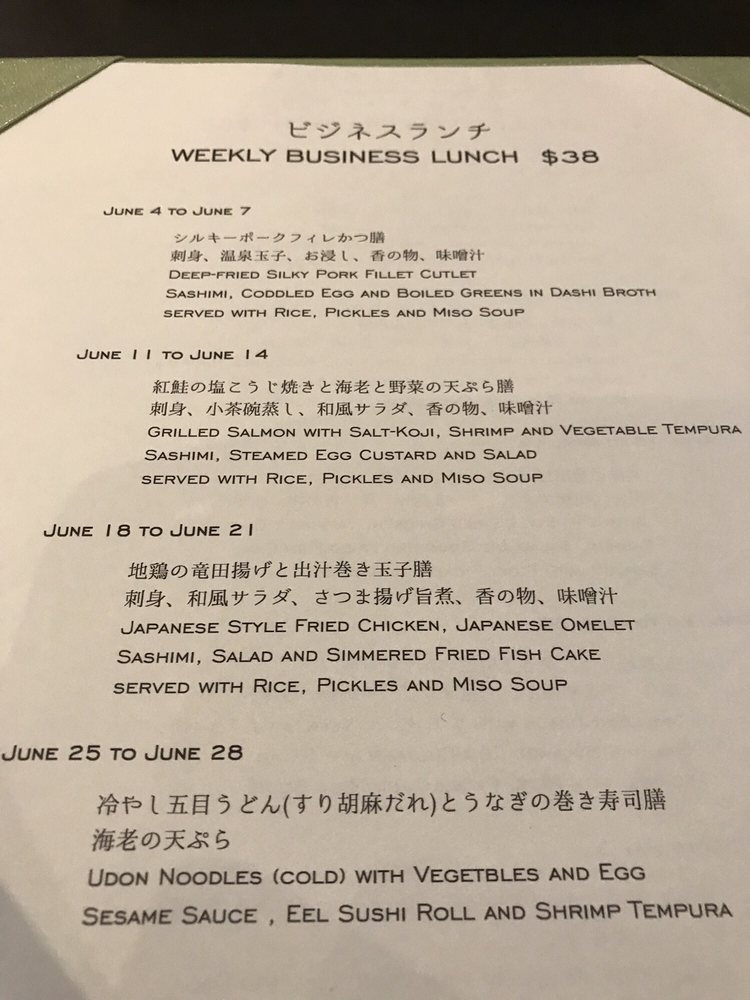 ビジネスランチ
WEEKLY BUSINESS LUNCH $38

JUNE 4 TO JUNE 7

シルキーポークフィレかつ膳
刺身、温泉玉子、お浸し、香の物、味噌汁
DEEP-FRIED SILKY PORK FILLET CUTLET
SASHIMI, CODDLED EGG AND BOILED GREENS IN DASHI BROTH
SERVED WITH RICE, PICKLES AND MISO SOUP

JUNE 11 TO JUNE 14

紅鮭の塩こうじ焼きと海老と野菜の天ぷら膳
刺身、小茶碗蒸し、和風サラダ、香の物、味噌汁
GRILLED SALMON WITH SALT-KOJI, SHRIMP AND VEGETABLE TEMPURA
SASHIMI, STEAMED EGG CUSTARD AND SALAD
SERVED WITH RICE, PICKLES AND MISO SOUP

JUNE 18 TO JUNE 21

地鶏の竜田揚げと出汁巻き玉子膳
刺身、和風サラダ、さつま揚げ旨煮、香の物、味噌汁
JAPANESE STYLE FRIED CHICKEN, JAPANESE OMELET
SASHIMI, SALAD AND SIMMERED FRIED FISH CAKE
SERVED WITH RICE, PICKLES AND MISO SOUP

JUNE 25 TO JUNE 28

冷やし五目うどん(すり胡麻だれ)とうなぎの巻き寿司膳
海老の天ぷら
UDON NOODLES (COLD) WITH VEGETBLES AND EGG
SESAME SAUCE , EEL SUSHI ROLL AND SHRIMP TEMPURA